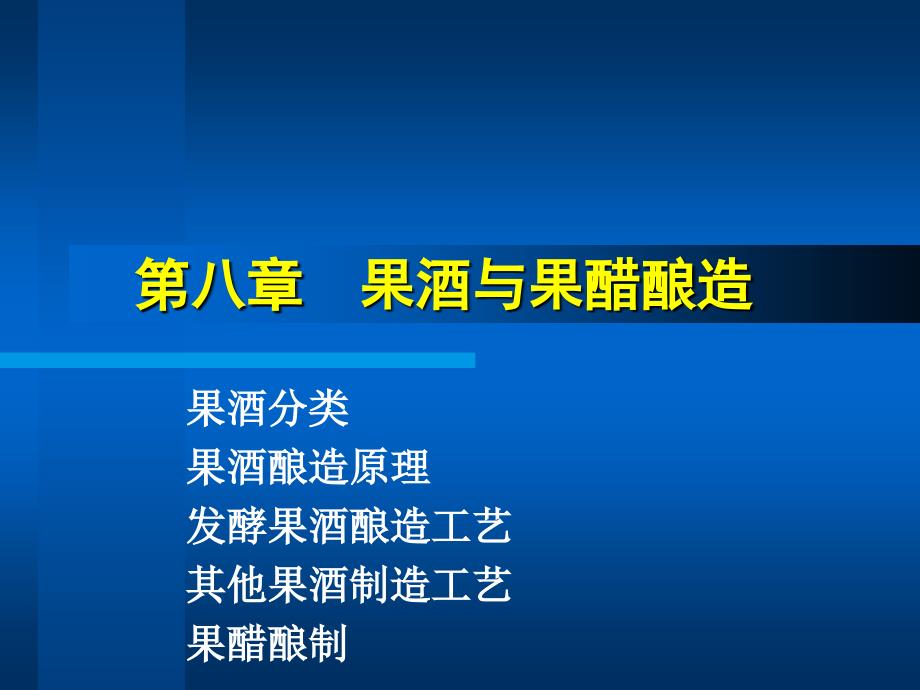 第八章　果酒与果醋酿造

果酒分类
果酒酿造原理
发酵果酒酿造工艺
其他果酒制造工艺
果醋酿制